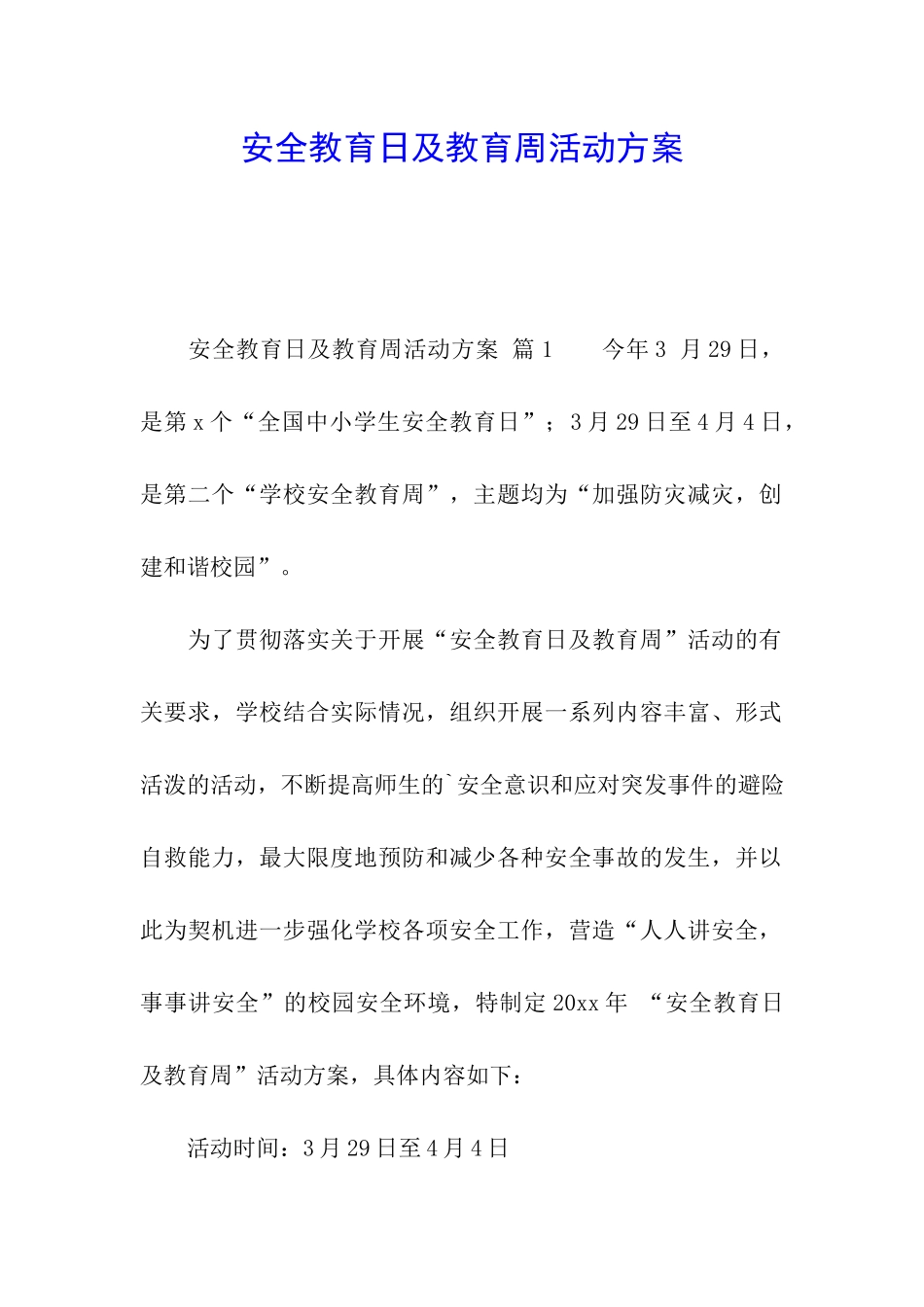 安全教育日及教育周活动方案

安全教育日及教育周活动方案 篇1　　今年3 月29日，是第x个“全国中小学生安全教育日”；3月29日至4月4日，是第二个“学校安全教育周”，主题均为“加强防灾减灾，创建和谐校园”。

为了贯彻落实关于开展“安全教育日及教育周”活动的有关要求，学校结合实际情况，组织开展一系列内容丰富、形式活泼的活动，不断提高师生的`安全意识和应对突发事件的避险自救能力，最大限度地预防和减少各种安全事故的发生，并以此为契机进一步强化学校各项安全工作，营造“人人讲安全，事事讲安全”的校园安全环境，特制定20xx年 “安全教育日及教育周”活动方案，具体内容如下：

活动时间：3月29日至4月4日